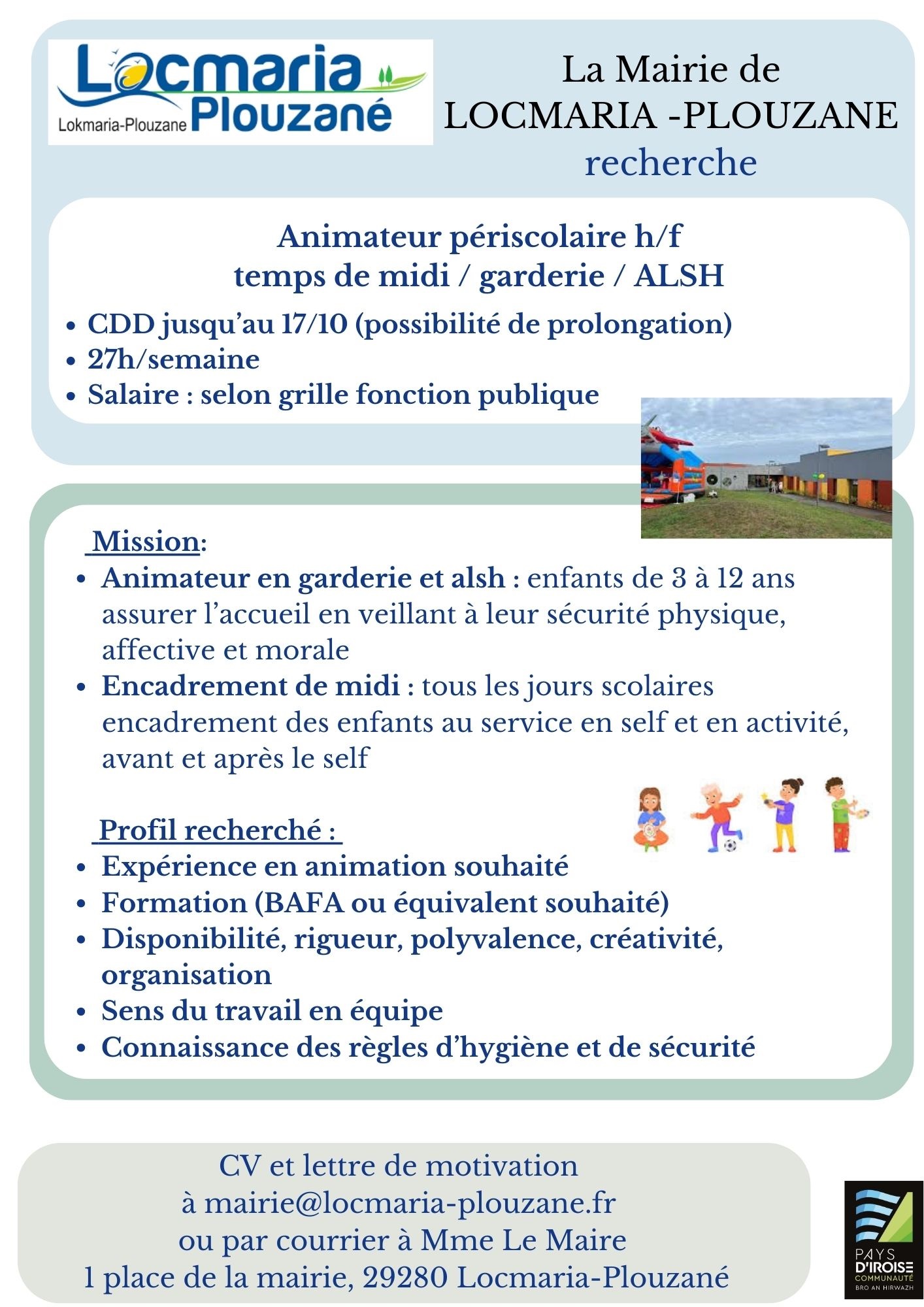 Locmaria Plouzané
Lokmaria-Plouzane

La Mairie de
LOCMARIA -PLOUZANE
recherche

Animateur périscolaire h/f
temps de midi / garderie / ALSH

- CDD jusqu'au 17/10 (possibilité de prolongation)
- 27h/semaine
- Salaire : selon grille fonction publique

Mission:

- Animateur en garderie et alsh : enfants de 3 à 12 ans assurer l'accueil en veillant à leur sécurité physique, affective et morale
- Encadrement de midi : tous les jours scolaires encadrement des enfants au service en self et en activité, avant et après le self

Profil recherché :

- Expérience en animation souhaité
- Formation (BAFA ou équivalent souhaité)
- Disponibilité, rigueur, polyvalence, créativité, organisation
- Sens du travail en équipe
- Connaissance des règles d'hygiène et de sécurité

CV et lettre de motivation
à mairie@locmaria-plouzane.fr
ou par courrier à Mme Le Maire
1 place de la mairie, 29280 Locmaria-Plouzané

PAYS D'IROISE COMMUNAUTÉ BRO AN HIRWAZH